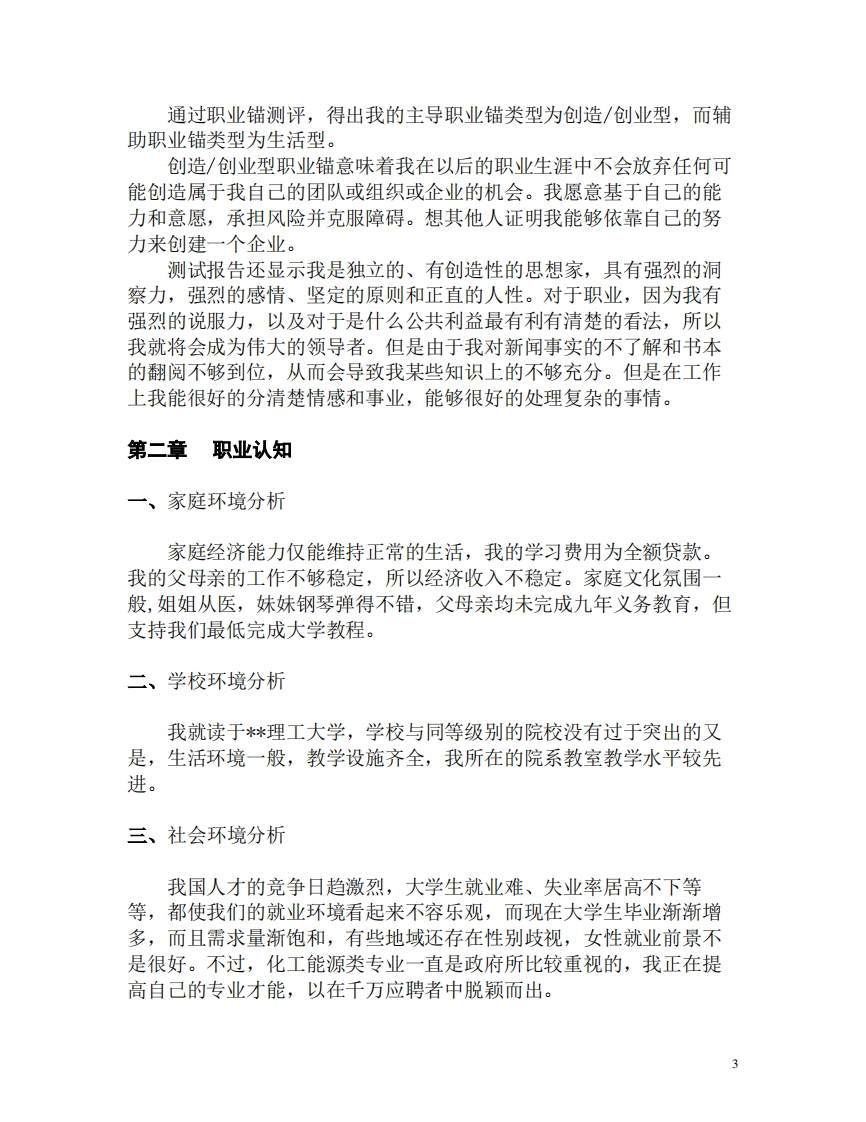 通过职业锚测评，得出我的主导职业锚类型为创造/创业型，而辅助职业锚类型为生活型。

创造/创业型职业锚意味着我在以后的职业生涯中不会放弃任何可能创造属于我自己的团队或组织或企业的机会。我愿意基于自己的能力和意愿，承担风险并克服障碍。想其他人证明我能够依靠自己的努力来创建一个企业。

测试报告还显示我是独立的、有创造性的思想家，具有强烈的洞察力，强烈的感情、坚定的原则和正直的人性。对于职业，因为我有强烈的说服力，以及对于是什么公共利益最有利有清楚的看法，所以我就将会成为伟大的领导者。但是由于我对新闻事实的不了解和书本的翻阅不够到位，从而会导致我某些知识上的不够充分。但是在工作上我能很好的分清楚情感和事业，能够很好的处理复杂的事情。

第二章　职业认知

一、家庭环境分析

家庭经济能力仅能维持正常的生活，我的学习费用为全额贷款。我的父母亲的工作不够稳定，所以经济收入不稳定。家庭文化氛围一般,姐姐从医，妹妹钢琴弹得不错，父母亲均未完成九年义务教育，但支持我们最低完成大学教程。

二、学校环境分析

我就读于**理工大学，学校与同等级别的院校没有过于突出的又是，生活环境一般，教学设施齐全，我所在的院系教室教学水平较先进。

三、社会环境分析

我国人才的竞争日趋激烈，大学生就业难、失业率居高不下等等，都使我们的就业环境看起来不容乐观，而现在大学生毕业渐渐增多，而且需求量渐饱和，有些地域还存在性别歧视，女性就业前景不是很好。不过，化工能源类专业一直是政府所比较重视的，我正在提高自己的专业才能，以在千万应聘者中脱颖而出。

3